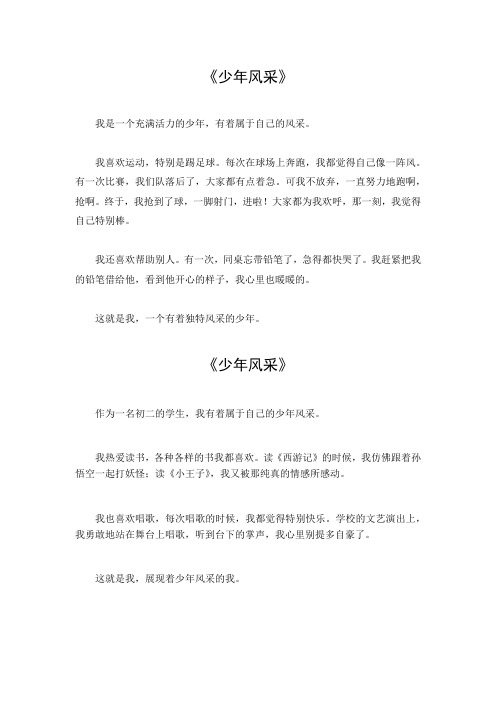 《少年风采》

我是一个充满活力的少年，有着属于自己的风采。

我喜欢运动，特别是踢足球。每次在球场上奔跑，我都觉得自己像一阵风。有一次比赛，我们队落后了，大家都有点着急。可我不放弃，一直努力地跑啊，抢啊。终于，我抢到了球，一脚射门，进啦！大家都为我欢呼，那一刻，我觉得自己特别棒。

我还喜欢帮助别人。有一次，同桌忘带铅笔了，急得都快哭了。我赶紧把我的铅笔借给他，看到他开心的样子，我心里也暖暖的。

这就是我，一个有着独特风采的少年。

《少年风采》

作为一名初二的学生，我有着属于自己的少年风采。

我热爱读书，各种各样的书我都喜欢。读《西游记》的时候，我仿佛跟着孙悟空一起打妖怪；读《小王子》，我又被那纯真的情感所感动。

我也喜欢唱歌，每次唱歌的时候，我都觉得特别快乐。学校的文艺演出上，我勇敢地站在舞台上唱歌，听到台下的掌声，我心里别提多自豪了。

这就是我，展现着少年风采的我。